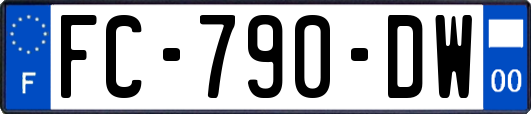 F
FC-790-DW
00